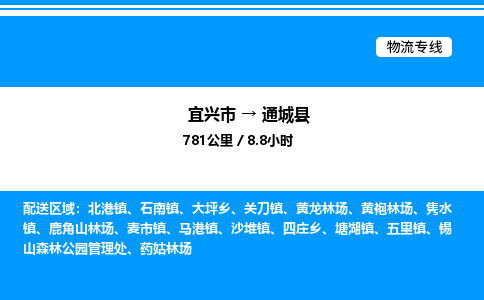 物流专线

宜兴市 → 通城县

781公里 / 8.8小时

配送区域：北港镇、石南镇、大坪乡、关刀镇、黄龙林场、黄袍林场、隽水镇、鹿角山林场、麦市镇、马港镇、沙堆镇、四庄乡、塘湖镇、五里镇、锡山森林公园管理处、药姑林场